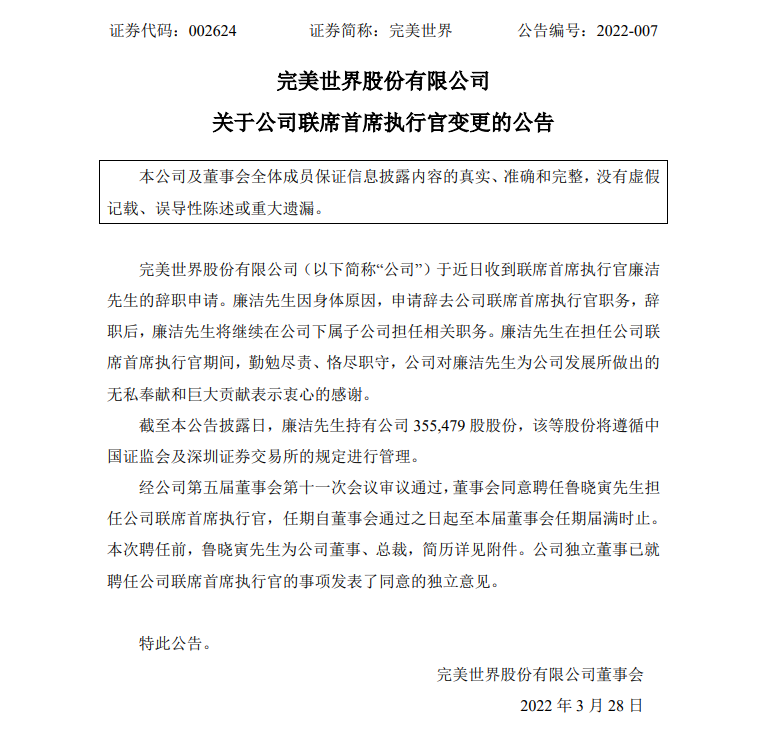 证券代码：002624　　证券简称：完美世界　　公告编号：2022-007

完美世界股份有限公司
关于公司联席首席执行官变更的公告

本公司及董事会全体成员保证信息披露内容的真实、准确和完整，没有虚假记载、误导性陈述或重大遗漏。

完美世界股份有限公司（以下简称“公司”）于近日收到联席首席执行官廉洁先生的辞职申请。廉洁先生因身体原因，申请辞去公司联席首席执行官职务，辞职后，廉洁先生将继续在公司下属子公司担任相关职务。廉洁先生在担任公司联席首席执行官期间，勤勉尽责、恪尽职守，公司对廉洁先生为公司发展所做出的无私奉献和巨大贡献表示衷心的感谢。

截至本公告披露日，廉洁先生持有公司 355,479 股股份，该等股份将遵循中国证监会及深圳证券交易所的规定进行管理。

经公司第五届董事会第十一次会议审议通过，董事会同意聘任鲁晓寅先生担任公司联席首席执行官，任期自董事会通过之日起至本届董事会任期届满时止。本次聘任前，鲁晓寅先生为公司董事、总裁，简历详见附件。公司独立董事已就聘任公司联席首席执行官的事项发表了同意的独立意见。

特此公告。

完美世界股份有限公司董事会

2022 年 3 月 28 日